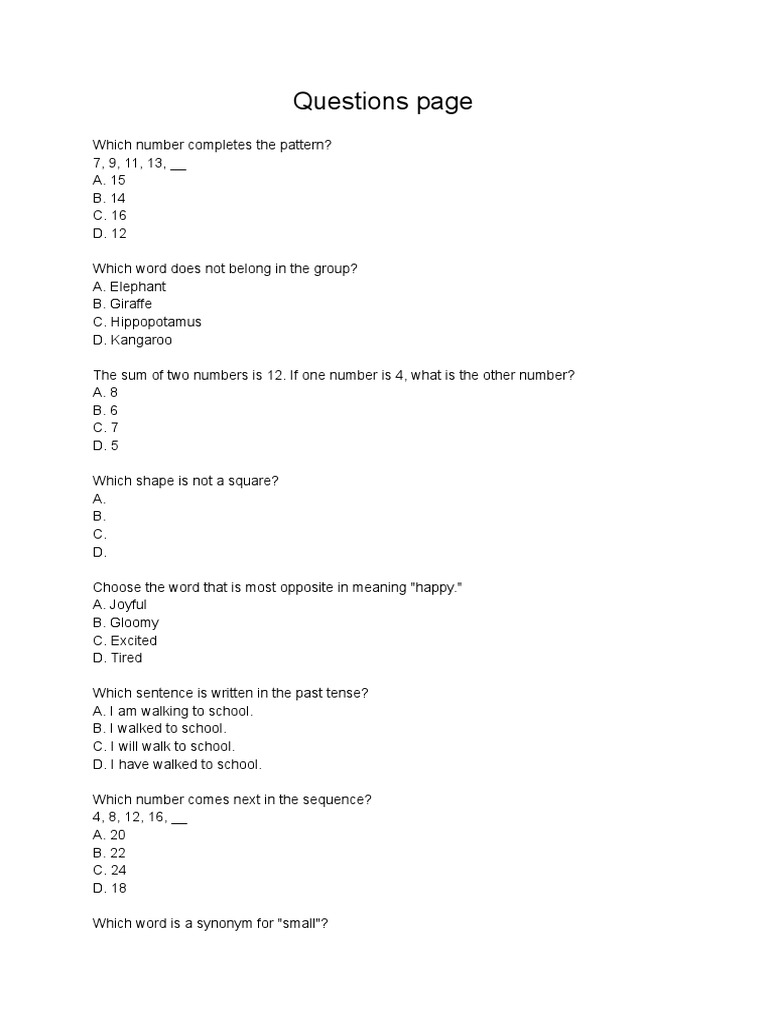 Questions page

Which number completes the pattern?
7, 9, 11, 13, __
A. 15
B. 14
C. 16
D. 12

Which word does not belong in the group?
A. Elephant
B. Giraffe
C. Hippopotamus
D. Kangaroo

The sum of two numbers is 12. If one number is 4, what is the other number?
A. 8
B. 6
C. 7
D. 5

Which shape is not a square?
A.
B.
C.
D.

Choose the word that is most opposite in meaning "happy."
A. Joyful
B. Gloomy
C. Excited
D. Tired

Which sentence is written in the past tense?
A. I am walking to school.
B. I walked to school.
C. I will walk to school.
D. I have walked to school.

Which number comes next in the sequence?
4, 8, 12, 16, __
A. 20
B. 22
C. 24
D. 18

Which word is a synonym for "small"?